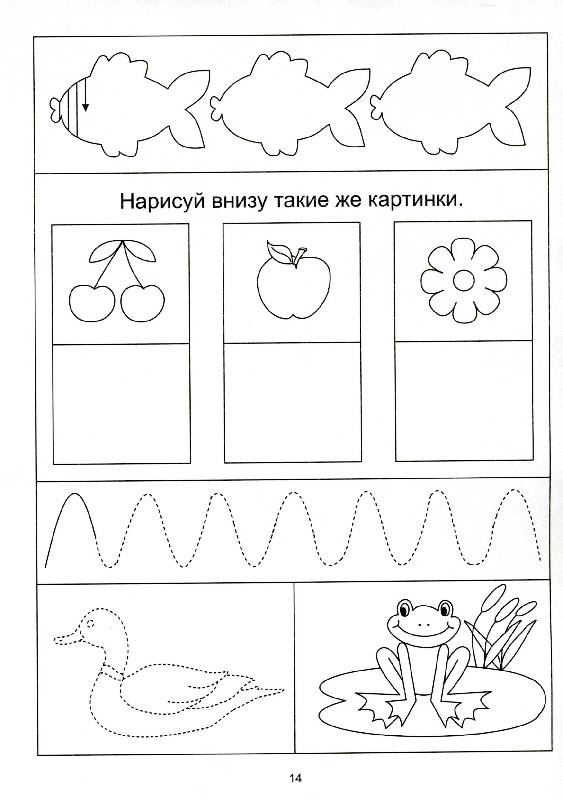 Нарисуй внизу такие же картинки.

14